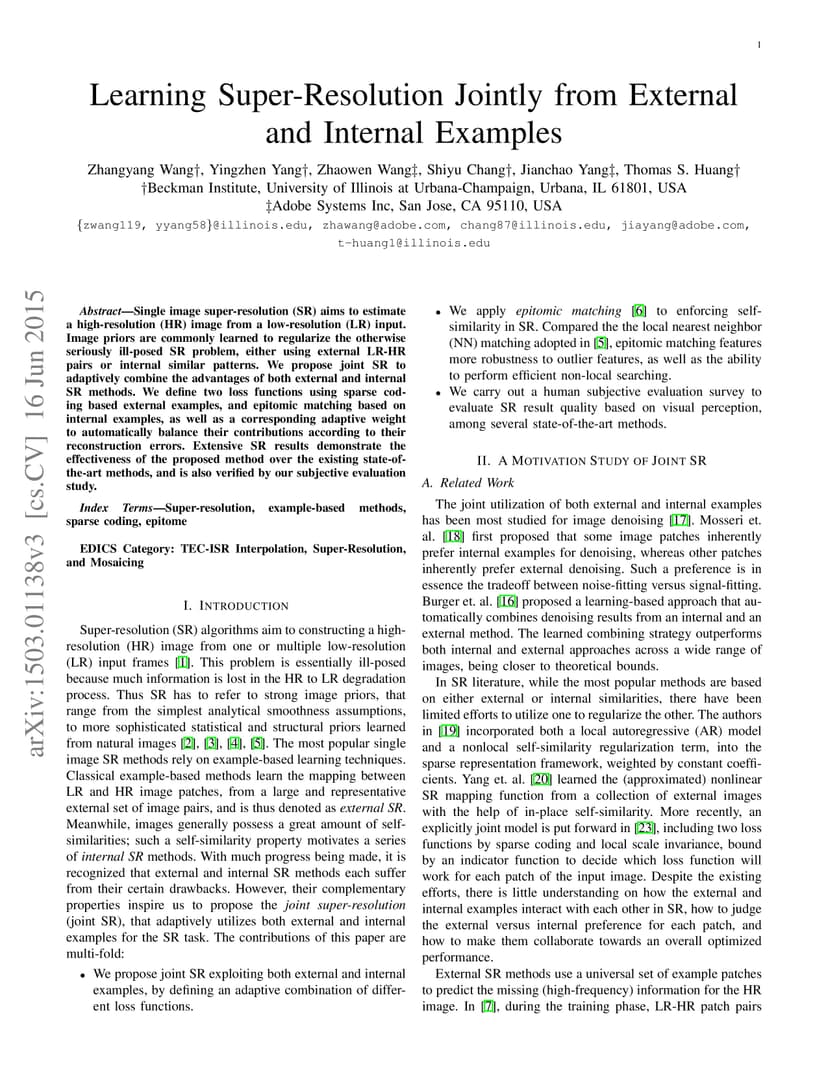 1

Learning Super-Resolution Jointly from External and Internal Examples

Zhangyang Wang†, Yingzhen Yang†, Zhaowen Wang‡, Shiyu Chang†, Jianchao Yang‡, Thomas S. Huang†
†Beckman Institute, University of Illinois at Urbana-Champaign, Urbana, IL 61801, USA
‡Adobe Systems Inc, San Jose, CA 95110, USA
{zwang119, yyang58}@illinois.edu, zhawang@adobe.com, chang87@illinois.edu, jiayang@adobe.com, t-huang1@illinois.edu

arXiv:1503.01138v3 [cs.CV] 16 Jun 2015

Abstract—Single image super-resolution (SR) aims to estimate a high-resolution (HR) image from a low-resolution (LR) input. Image priors are commonly learned to regularize the otherwise seriously ill-posed SR problem, either using external LR-HR pairs or internal similar patterns. We propose joint SR to adaptively combine the advantages of both external and internal SR methods. We define two loss functions using sparse coding based external examples, and epitomic matching based on internal examples, as well as a corresponding adaptive weight to automatically balance their contributions according to their reconstruction errors. Extensive SR results demonstrate the effectiveness of the proposed method over the existing state-of-the-art methods, and is also verified by our subjective evaluation study.

Index Terms—Super-resolution, example-based methods, sparse coding, epitome

EDICS Category: TEC-ISR Interpolation, Super-Resolution, and Mosaicing

I. INTRODUCTION

Super-resolution (SR) algorithms aim to constructing a high-resolution (HR) image from one or multiple low-resolution (LR) input frames [1]. This problem is essentially ill-posed because much information is lost in the HR to LR degradation process. Thus SR has to refer to strong image priors, that range from the simplest analytical smoothness assumptions, to more sophisticated statistical and structural priors learned from natural images [2], [3], [4], [5]. The most popular single image SR methods rely on example-based learning techniques. Classical example-based methods learn the mapping between LR and HR image patches, from a large and representative external set of image pairs, and is thus denoted as external SR. Meanwhile, images generally possess a great amount of self-similarities; such a self-similarity property motivates a series of internal SR methods. With much progress being made, it is recognized that external and internal SR methods each suffer from their certain drawbacks. However, their complementary properties inspire us to propose the joint super-resolution (joint SR), that adaptively utilizes both external and internal examples for the SR task. The contributions of this paper are multi-fold:

• We propose joint SR exploiting both external and internal examples, by defining an adaptive combination of different loss functions.
• We apply epitomic matching [6] to enforcing self-similarity in SR. Compared the the local nearest neighbor (NN) matching adopted in [5], epitomic matching features more robustness to outlier features, as well as the ability to perform efficient non-local searching.
• We carry out a human subjective evaluation survey to evaluate SR result quality based on visual perception, among several state-of-the-art methods.

II. A MOTIVATION STUDY OF JOINT SR

A. Related Work

The joint utilization of both external and internal examples has been most studied for image denoising [17]. Mosseri et. al. [18] first proposed that some image patches inherently prefer internal examples for denoising, whereas other patches inherently prefer external denoising. Such a preference is in essence the tradeoff between noise-fitting versus signal-fitting. Burger et. al. [16] proposed a learning-based approach that automatically combines denoising results from an internal and an external method. The learned combining strategy outperforms both internal and external approaches across a wide range of images, being closer to theoretical bounds.

In SR literature, while the most popular methods are based on either external or internal similarities, there have been limited efforts to utilize one to regularize the other. The authors in [19] incorporated both a local autoregressive (AR) model and a nonlocal self-similarity regularization term, into the sparse representation framework, weighted by constant coefficients. Yang et. al. [20] learned the (approximated) nonlinear SR mapping function from a collection of external images with the help of in-place self-similarity. More recently, an explicitly joint model is put forward in [23], including two loss functions by sparse coding and local scale invariance, bound by an indicator function to decide which loss function will work for each patch of the input image. Despite the existing efforts, there is little understanding on how the external and internal examples interact with each other in SR, how to judge the external versus internal preference for each patch, and how to make them collaborate towards an overall optimized performance.

External SR methods use a universal set of example patches to predict the missing (high-frequency) information for the HR image. In [7], during the training phase, LR-HR patch pairs